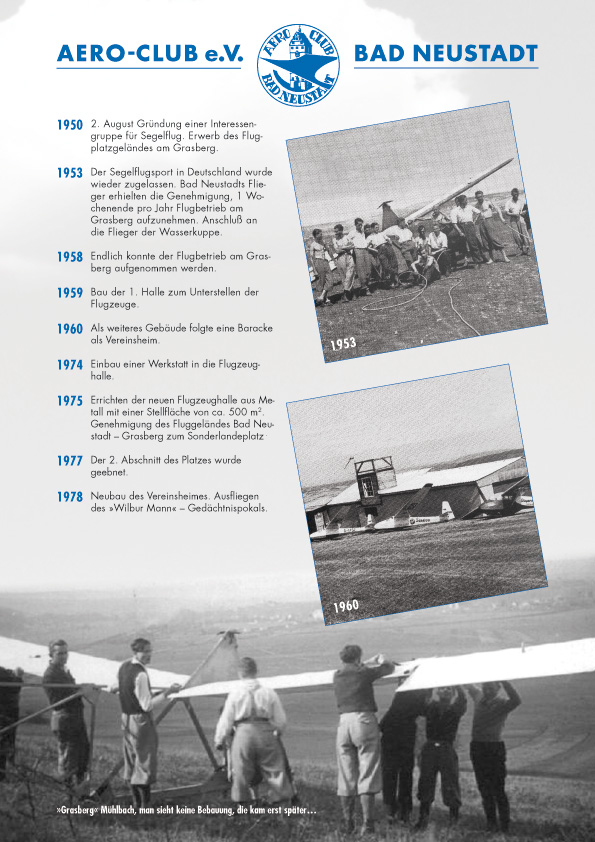 AERO-CLUB e.V.

AERO CLUB BAD NEUSTADT

BAD NEUSTADT

1950 2. August Gründung einer Interessengruppe für Segelflug. Erwerb des Flugplatzgeländes am Grasberg.

1953 Der Segelflugsport in Deutschland wurde wieder zugelassen. Bad Neustadts Flieger erhielten die Genehmigung, 1 Wochenende pro Jahr Flugbetrieb am Grasberg aufzunehmen. Anschluß an die Flieger der Wasserkuppe.

1958 Endlich konnte der Flugbetrieb am Grasberg aufgenommen werden.

1959 Bau der 1. Halle zum Unterstellen der Flugzeuge.

1960 Als weiteres Gebäude folgte eine Baracke als Vereinsheim.

1974 Einbau einer Werkstatt in die Flugzeughalle.

1975 Errichten der neuen Flugzeughalle aus Metall mit einer Stellfläche von ca. 500 m². Genehmigung des Fluggeländes Bad Neustadt – Grasberg zum Sonderlandeplatz

1977 Der 2. Abschnitt des Platzes wurde geebnet.

1978 Neubau des Vereinsheimes. Ausfliegen des »Wilbur Mann« – Gedächtnispokals.

1953

1960

»Grasberg« Mühlbach, man sieht keine Bebauung, die kam erst später...